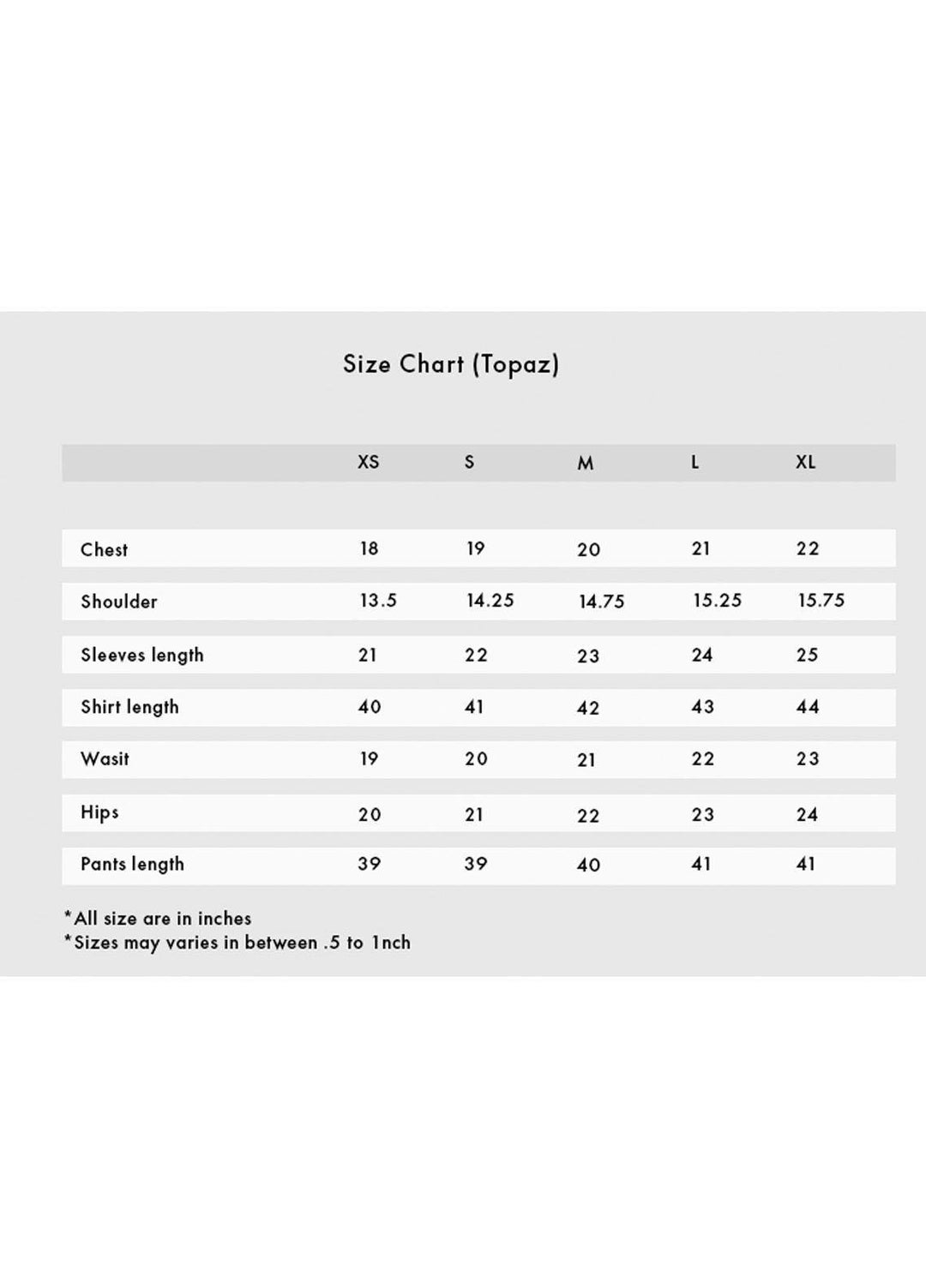 Size Chart (Topaz)

| | XS | S | M | L | XL |
|---|---|---|---|---|---|
| Chest | 18 | 19 | 20 | 21 | 22 |
| Shoulder | 13.5 | 14.25 | 14.75 | 15.25 | 15.75 |
| Sleeves length | 21 | 22 | 23 | 24 | 25 |
| Shirt length | 40 | 41 | 42 | 43 | 44 |
| Wasit | 19 | 20 | 21 | 22 | 23 |
| Hips | 20 | 21 | 22 | 23 | 24 |
| Pants length | 39 | 39 | 40 | 41 | 41 |

*All size are in inches
*Sizes may varies in between .5 to 1nch